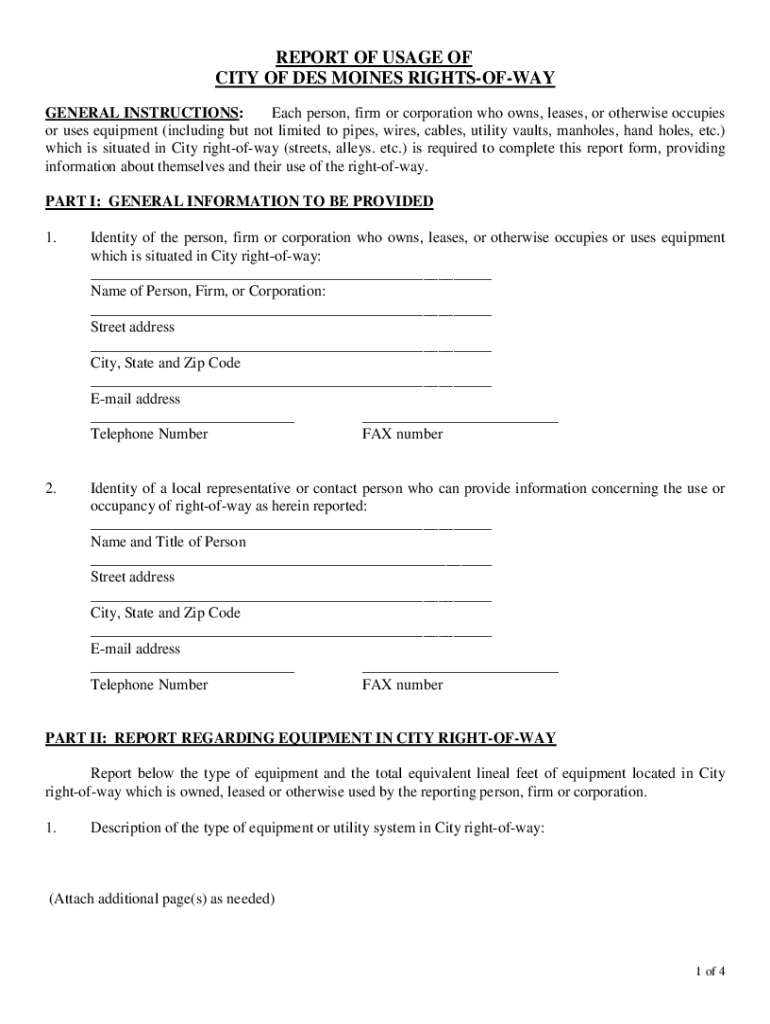 REPORT OF USAGE OF
CITY OF DES MOINES RIGHTS-OF-WAY

GENERAL INSTRUCTIONS: Each person, firm or corporation who owns, leases, or otherwise occupies or uses equipment (including but not limited to pipes, wires, cables, utility vaults, manholes, hand holes, etc.) which is situated in City right-of-way (streets, alleys. etc.) is required to complete this report form, providing information about themselves and their use of the right-of-way.

PART I: GENERAL INFORMATION TO BE PROVIDED

1. Identity of the person, firm or corporation who owns, leases, or otherwise occupies or uses equipment which is situated in City right-of-way:

Name of Person, Firm, or Corporation:

Street address

City, State and Zip Code

E-mail address

Telephone Number FAX number

2. Identity of a local representative or contact person who can provide information concerning the use or occupancy of right-of-way as herein reported:

Name and Title of Person

Street address

City, State and Zip Code

E-mail address

Telephone Number FAX number

PART II: REPORT REGARDING EQUIPMENT IN CITY RIGHT-OF-WAY

Report below the type of equipment and the total equivalent lineal feet of equipment located in City right-of-way which is owned, leased or otherwise used by the reporting person, firm or corporation.

1. Description of the type of equipment or utility system in City right-of-way:

(Attach additional page(s) as needed)

1 of 4